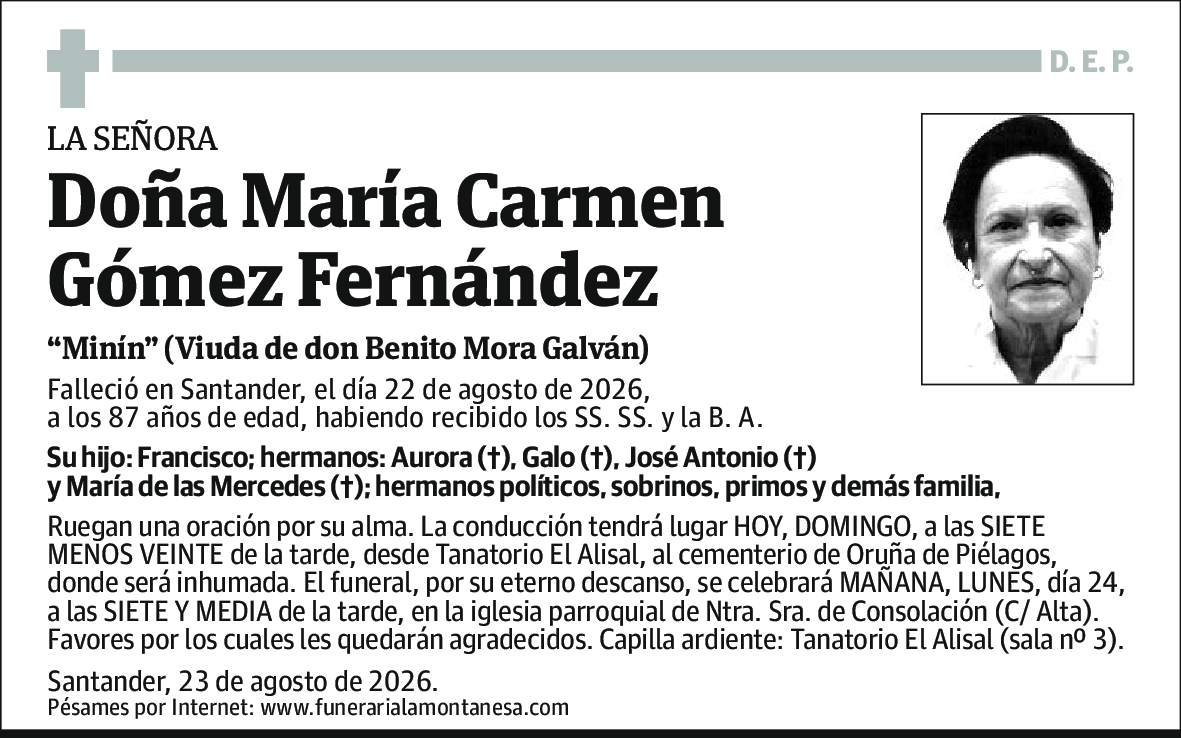 D. E. P.

LA SEÑORA

Doña María Carmen Gómez Fernández

“Minín” (Viuda de don Benito Mora Galván)

Falleció en Santander, el día 22 de agosto de 2026, a los 87 años de edad, habiendo recibido los SS. SS. y la B. A.

Su hijo: Francisco; hermanos: Aurora (†), Galo (†), José Antonio (†) y María de las Mercedes (†); hermanos políticos, sobrinos, primos y demás familia,

Ruegan una oración por su alma. La conducción tendrá lugar HOY, DOMINGO, a las SIETE MENOS VEINTE de la tarde, desde Tanatorio El Alisal, al cementerio de Oruña de Piélagos, donde será inhumada. El funeral, por su eterno descanso, se celebrará MAÑANA, LUNES, día 24, a las SIETE Y MEDIA de la tarde, en la iglesia parroquial de Ntra. Sra. de Consolación (C/ Alta). Favores por los cuales les quedarán agradecidos. Capilla ardiente: Tanatorio El Alisal (sala nº 3).

Santander, 23 de agosto de 2026.
Pésames por Internet: www.funerarialamontanesa.com